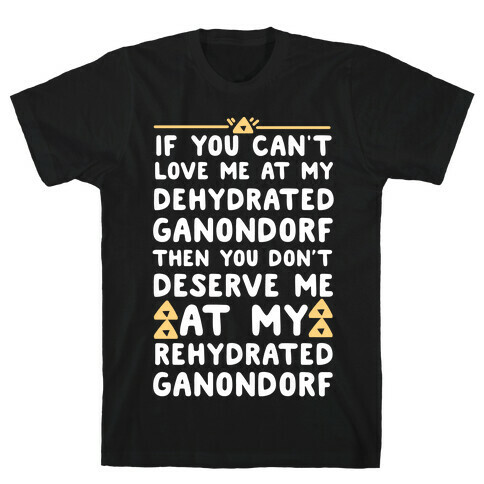 IF YOU CAN'T LOVE ME AT MY DEHYDRATED GANONDORF THEN YOU DON'T DESERVE ME AT MY REHYDRATED GANONDORF